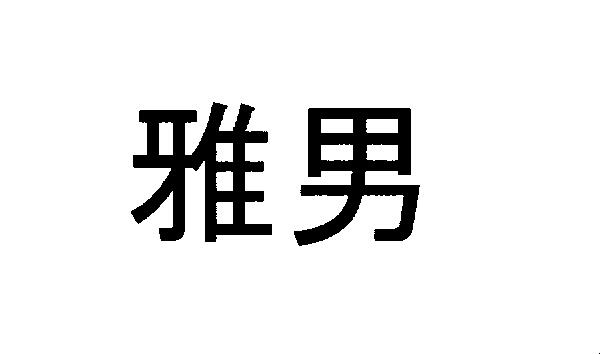 雅男